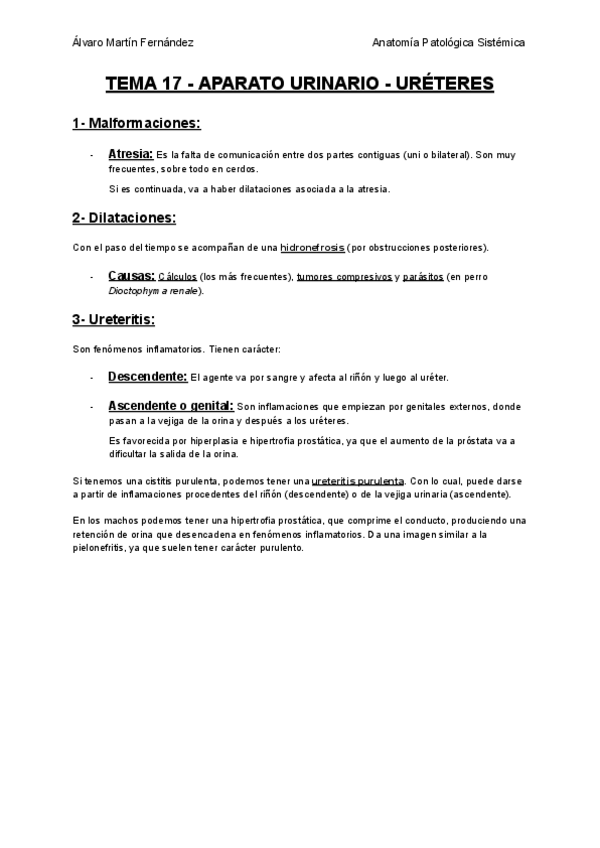 Álvaro Martín Fernández

Anatomía Patológica Sistémica

TEMA 17 - APARATO URINARIO - URÉTERES

1- Malformaciones:

- Atresia: Es la falta de comunicación entre dos partes contiguas (uni o bilateral). Son muy frecuentes, sobre todo en cerdos.

Si es continuada, va a haber dilataciones asociada a la atresia.

2- Dilataciones:

Con el paso del tiempo se acompañan de una hidronefrosis (por obstrucciones posteriores).

- Causas: Cálculos (los más frecuentes), tumores compresivos y parásitos (en perro Dioctophyma renale).

3- Ureteritis:

Son fenómenos inflamatorios. Tienen carácter:

- Descendente: El agente va por sangre y afecta al riñón y luego al uréter.

- Ascendente o genital: Son inflamaciones que empiezan por genitales externos, donde pasan a la vejiga de la orina y después a los uréteres.

Es favorecida por hiperplasia e hipertrofia prostática, ya que el aumento de la próstata va a dificultar la salida de la orina.

Si tenemos una cistitis purulenta, podemos tener una ureteritis purulenta. Con lo cual, puede darse a partir de inflamaciones procedentes del riñón (descendente) o de la vejiga urinaria (ascendente).

En los machos podemos tener una hipertrofia prostática, que comprime el conducto, produciendo una retención de orina que desencadena en fenómenos inflamatorios. Da una imagen similar a la pielonefritis, ya que suelen tener carácter purulento.